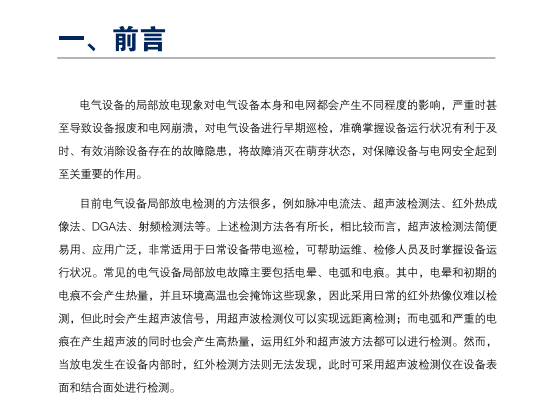 一、前言

电气设备的局部放电现象对电气设备本身和电网都会产生不同程度的影响，严重时甚至导致设备报废和电网崩溃，对电气设备进行早期巡检，准确掌握设备运行状况有利于及时、有效消除设备存在的故障隐患，将故障消灭在萌芽状态，对保障设备与电网安全起到至关重要的作用。

目前电气设备局部放电检测的方法很多，例如脉冲电流法、超声波检测法、红外热成像法、DGA法、射频检测法等。上述检测方法各有所长，相比较而言，超声波检测法简便易用、应用广泛，非常适用于日常设备带电巡检，可帮助运维、检修人员及时掌握设备运行状况。常见的电气设备局部放电故障主要包括电晕、电弧和电痕。其中，电晕和初期的电痕不会产生热量，并且环境高温也会掩饰这些现象，因此采用日常的红外热像仪难以检测，但此时会产生超声波信号，用超声波检测仪可以实现远距离检测；而电弧和严重的电痕在产生超声波的同时也会产生高热量，运用红外和超声波方法都可以进行检测。然而，当放电发生在设备内部时，红外检测方法则无法发现，此时可采用超声波检测仪在设备表面和结合面处进行检测。